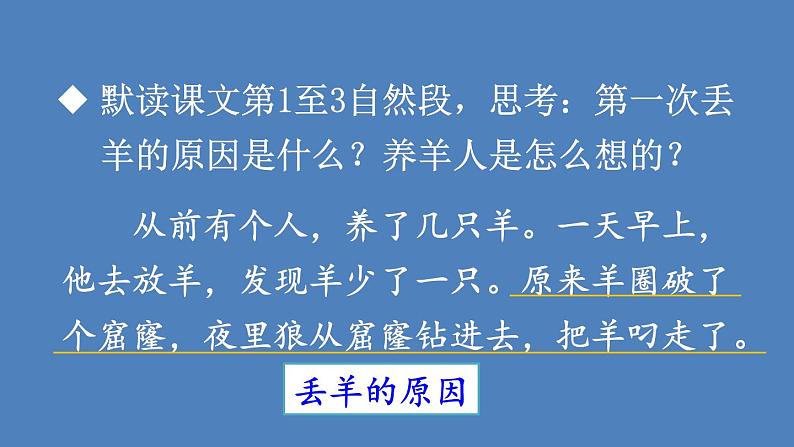 ◆ 默读课文第1至3自然段，思考：第一次丢羊的原因是什么？养羊人是怎么想的？

从前有个人，养了几只羊。一天早上，他去放羊，发现羊少了一只。原来羊圈破了个窟窿，夜里狼从窟窿钻进去，把羊叼走了。

丢羊的原因